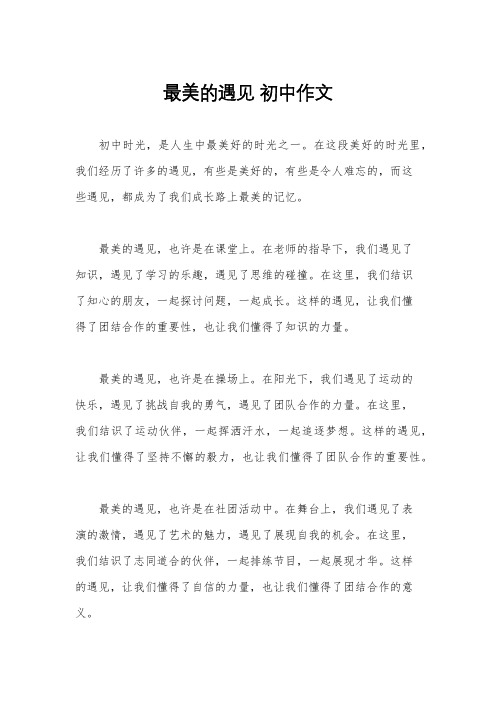 最美的遇见 初中作文

初中时光，是人生中最美好的时光之一。在这段美好的时光里，我们经历了许多的遇见，有些是美好的，有些是令人难忘的，而这些遇见，都成为了我们成长路上最美的记忆。

最美的遇见，也许是在课堂上。在老师的指导下，我们遇见了知识，遇见了学习的乐趣，遇见了思维的碰撞。在这里，我们结识了知心的朋友，一起探讨问题，一起成长。这样的遇见，让我们懂得了团结合作的重要性，也让我们懂得了知识的力量。

最美的遇见，也许是在操场上。在阳光下，我们遇见了运动的快乐，遇见了挑战自我的勇气，遇见了团队合作的力量。在这里，我们结识了运动伙伴，一起挥洒汗水，一起追逐梦想。这样的遇见，让我们懂得了坚持不懈的毅力，也让我们懂得了团队合作的重要性。

最美的遇见，也许是在社团活动中。在舞台上，我们遇见了表演的激情，遇见了艺术的魅力，遇见了展现自我的机会。在这里，我们结识了志同道合的伙伴，一起排练节目，一起展现才华。这样的遇见，让我们懂得了自信的力量，也让我们懂得了团结合作的意义。